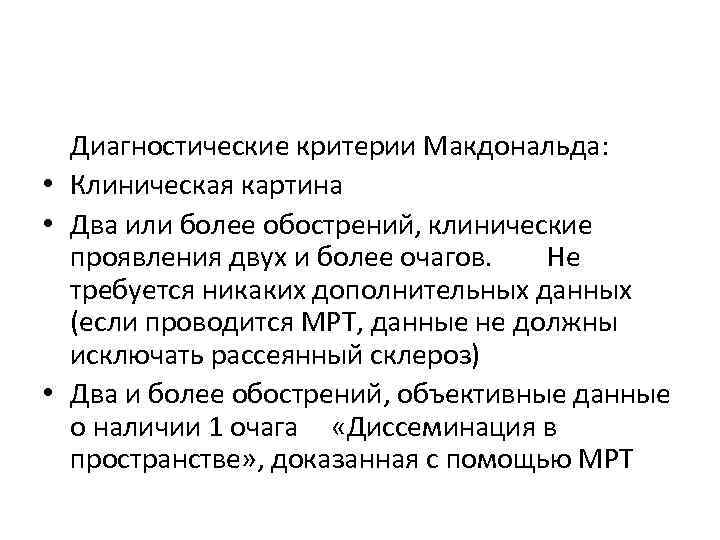 Диагностические критерии Макдональда:

• Клиническая картина
• Два или более обострений, клинические проявления двух и более очагов. Не требуется никаких дополнительных данных (если проводится МРТ, данные не должны исключать рассеянный склероз)
• Два и более обострений, объективные данные о наличии 1 очага «Диссеминация в пространстве», доказанная с помощью МРТ